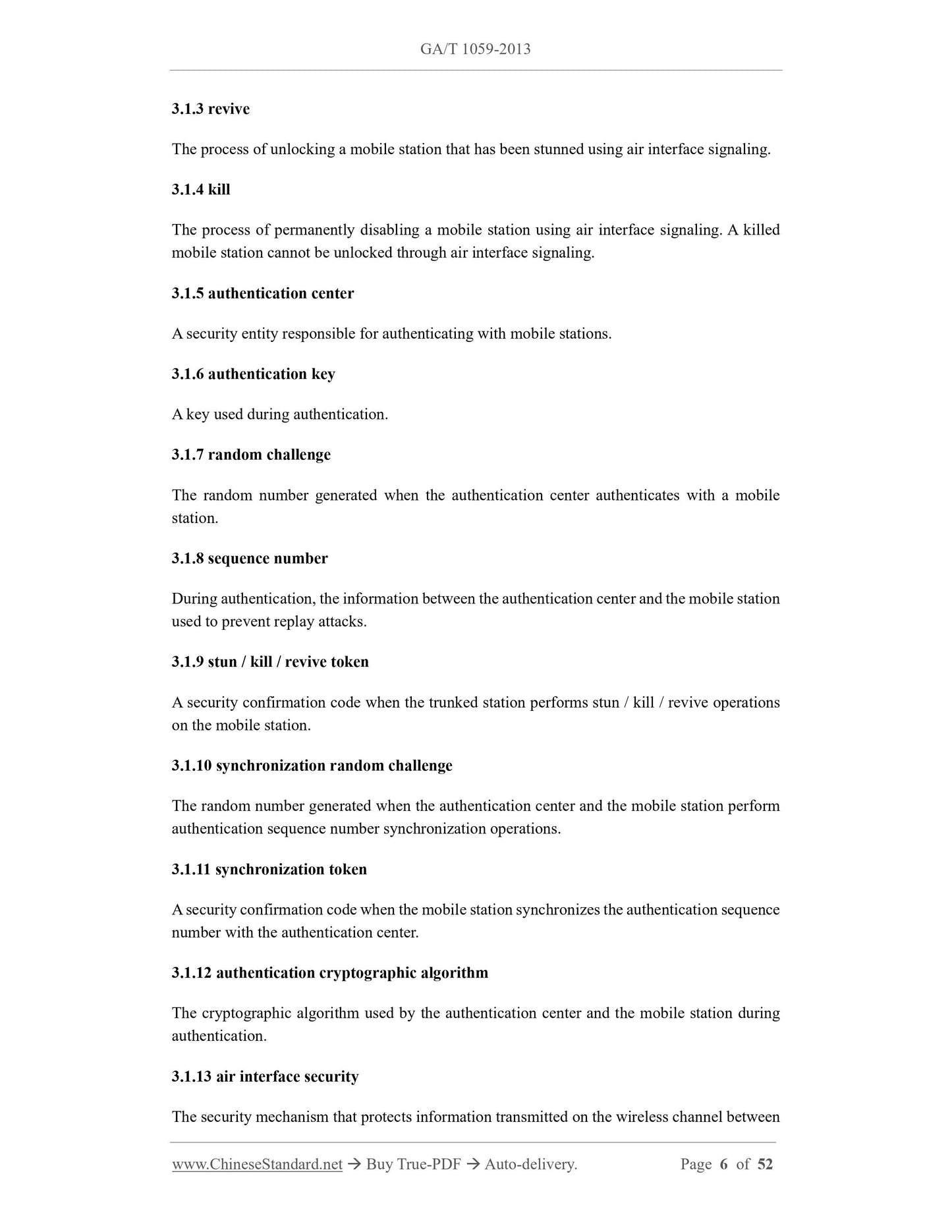 GA/T 1059-2013

3.1.3 revive

The process of unlocking a mobile station that has been stunned using air interface signaling.

3.1.4 kill

The process of permanently disabling a mobile station using air interface signaling. A killed mobile station cannot be unlocked through air interface signaling.

3.1.5 authentication center

A security entity responsible for authenticating with mobile stations.

3.1.6 authentication key

A key used during authentication.

3.1.7 random challenge

The random number generated when the authentication center authenticates with a mobile station.

3.1.8 sequence number

During authentication, the information between the authentication center and the mobile station used to prevent replay attacks.

3.1.9 stun / kill / revive token

A security confirmation code when the trunked station performs stun / kill / revive operations on the mobile station.

3.1.10 synchronization random challenge

The random number generated when the authentication center and the mobile station perform authentication sequence number synchronization operations.

3.1.11 synchronization token

A security confirmation code when the mobile station synchronizes the authentication sequence number with the authentication center.

3.1.12 authentication cryptographic algorithm

The cryptographic algorithm used by the authentication center and the mobile station during authentication.

3.1.13 air interface security

The security mechanism that protects information transmitted on the wireless channel between

www.ChineseStandard.net → Buy True-PDF → Auto-delivery. Page 6 of 52